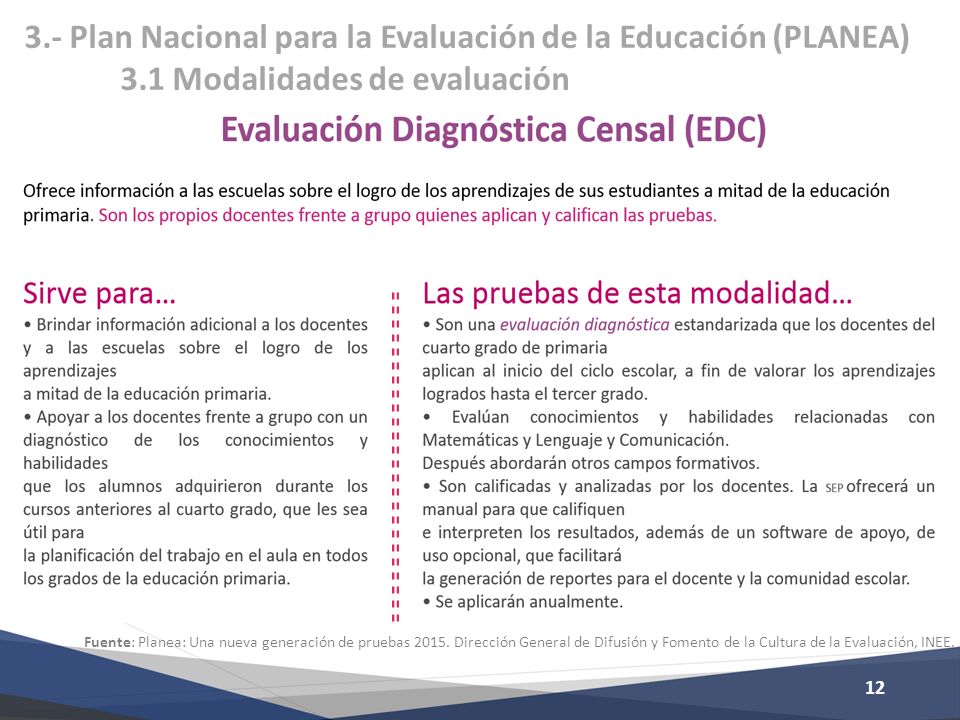 3.- Plan Nacional para la Evaluación de la Educación (PLANEA)
3.1 Modalidades de evaluación

Evaluación Diagnóstica Censal (EDC)

Ofrece información a las escuelas sobre el logro de los aprendizajes de sus estudiantes a mitad de la educación primaria. Son los propios docentes frente a grupo quienes aplican y califican las pruebas.

Sirve para…

• Brindar información adicional a los docentes y a las escuelas sobre el logro de los aprendizajes
a mitad de la educación primaria.
• Apoyar a los docentes frente a grupo con un diagnóstico de los conocimientos y habilidades
que los alumnos adquirieron durante los cursos anteriores al cuarto grado, que les sea útil para
la planificación del trabajo en el aula en todos los grados de la educación primaria.

Las pruebas de esta modalidad…

• Son una evaluación diagnóstica estandarizada que los docentes del cuarto grado de primaria
aplican al inicio del ciclo escolar, a fin de valorar los aprendizajes logrados hasta el tercer grado.
• Evalúan conocimientos y habilidades relacionadas con Matemáticas y Lenguaje y Comunicación.
Después abordarán otros campos formativos.
• Son calificadas y analizadas por los docentes. La SEP ofrecerá un manual para que califiquen
e interpreten los resultados, además de un software de apoyo, de uso opcional, que facilitará
la generación de reportes para el docente y la comunidad escolar.
• Se aplicarán anualmente.

Fuente: Planea: Una nueva generación de pruebas 2015. Dirección General de Difusión y Fomento de la Cultura de la Evaluación, INEE.

12